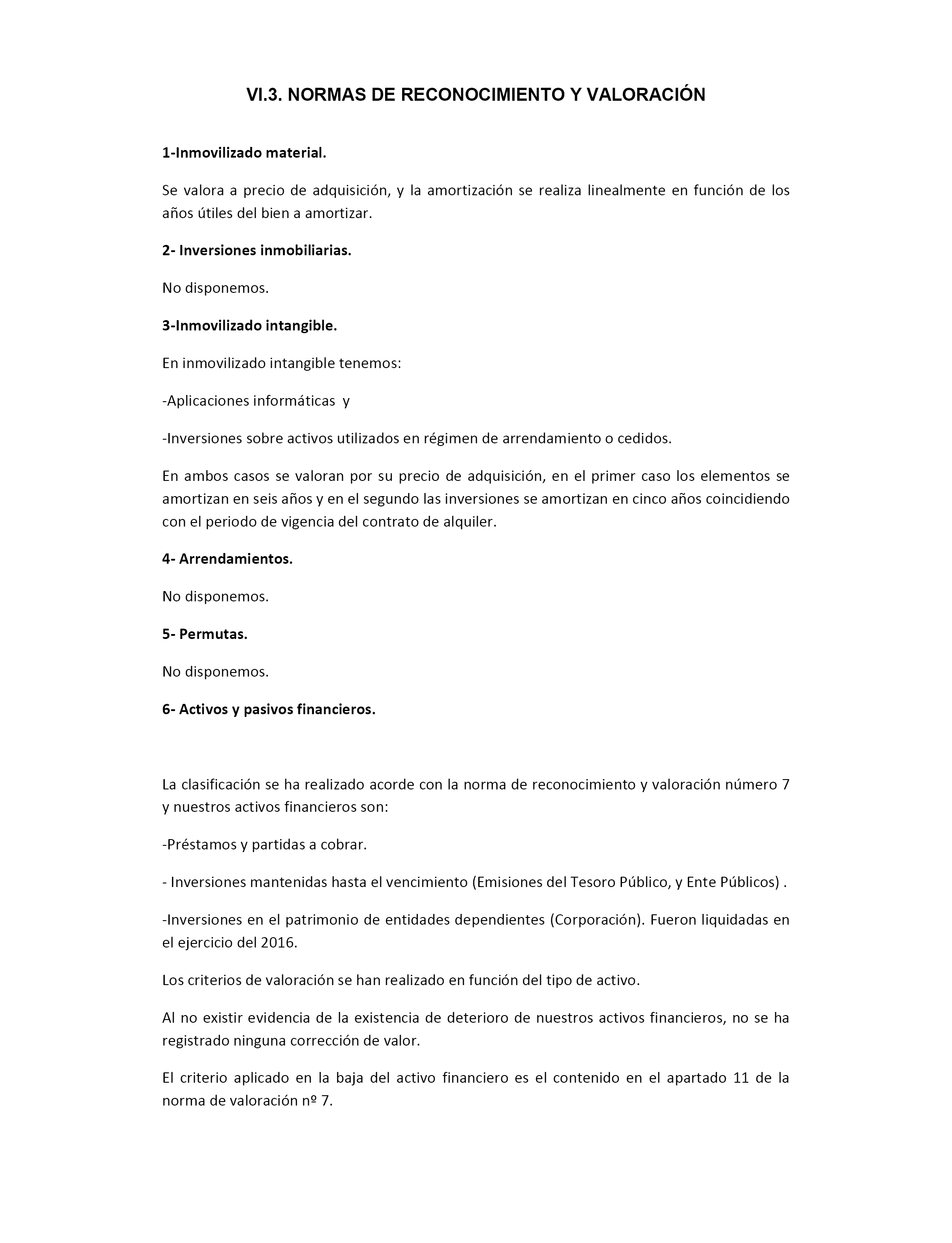 VI.3. NORMAS DE RECONOCIMIENTO Y VALORACIÓN

1-Inmovilizado material.

Se valora a precio de adquisición, y la amortización se realiza linealmente en función de los años útiles del bien a amortizar.

2- Inversiones inmobiliarias.

No disponemos.

3-Inmovilizado intangible.

En inmovilizado intangible tenemos:

-Aplicaciones informáticas y

-Inversiones sobre activos utilizados en régimen de arrendamiento o cedidos.

En ambos casos se valoran por su precio de adquisición, en el primer caso los elementos se amortizan en seis años y en el segundo las inversiones se amortizan en cinco años coincidiendo con el periodo de vigencia del contrato de alquiler.

4- Arrendamientos.

No disponemos.

5- Permutas.

No disponemos.

6- Activos y pasivos financieros.

La clasificación se ha realizado acorde con la norma de reconocimiento y valoración número 7 y nuestros activos financieros son:

-Préstamos y partidas a cobrar.

- Inversiones mantenidas hasta el vencimiento (Emisiones del Tesoro Público, y Ente Públicos) .

-Inversiones en el patrimonio de entidades dependientes (Corporación). Fueron liquidadas en el ejercicio del 2016.

Los criterios de valoración se han realizado en función del tipo de activo.

Al no existir evidencia de la existencia de deterioro de nuestros activos financieros, no se ha registrado ninguna corrección de valor.

El criterio aplicado en la baja del activo financiero es el contenido en el apartado 11 de la norma de valoración nº 7.